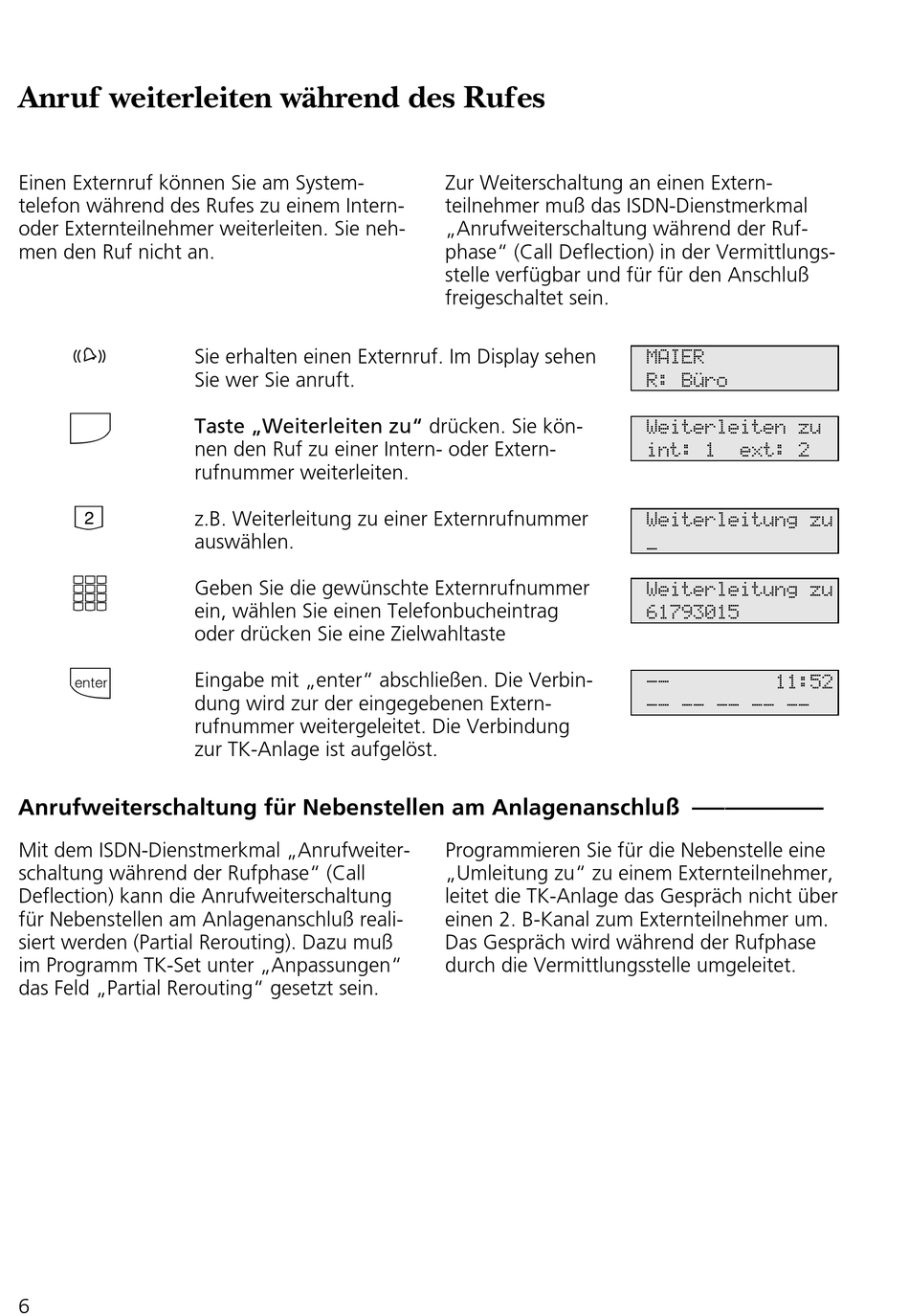 Anruf weiterleiten während des Rufes

Einen Externruf können Sie am Systemtelefon während des Rufes zu einem Intern- oder Externteilnehmer weiterleiten. Sie nehmen den Ruf nicht an.

Zur Weiterschaltung an einen Externteilnehmer muß das ISDN-Dienstmerkmal „Anrufweiterschaltung während der Rufphase“ (Call Deflection) in der Vermittlungsstelle verfügbar und für für den Anschluß freigeschaltet sein.

Sie erhalten einen Externruf. Im Display sehen Sie wer Sie anruft.

MAIER
R: Büro

Taste „Weiterleiten zu“ drücken. Sie können den Ruf zu einer Intern- oder Externrufnummer weiterleiten.

Weiterleiten zu
int: 1 ext: 2

2

z.B. Weiterleitung zu einer Externrufnummer auswählen.

Weiterleitung zu
_

Geben Sie die gewünschte Externrufnummer ein, wählen Sie einen Telefonbucheintrag oder drücken Sie eine Zielwahltaste

Weiterleitung zu
61793015

enter

Eingabe mit „enter“ abschließen. Die Verbindung wird zur der eingegebenen Externrufnummer weitergeleitet. Die Verbindung zur TK-Anlage ist aufgelöst.

-- 11:52
-- -- -- -- --

Anrufweiterschaltung für Nebenstellen am Anlagenanschluß

Mit dem ISDN-Dienstmerkmal „Anrufweiterschaltung während der Rufphase“ (Call Deflection) kann die Anrufweiterschaltung für Nebenstellen am Anlagenanschluß realisiert werden (Partial Rerouting). Dazu muß im Programm TK-Set unter „Anpassungen“ das Feld „Partial Rerouting“ gesetzt sein.

Programmieren Sie für die Nebenstelle eine „Umleitung zu“ zu einem Externteilnehmer, leitet die TK-Anlage das Gespräch nicht über einen 2. B-Kanal zum Externteilnehmer um. Das Gespräch wird während der Rufphase durch die Vermittlungsstelle umgeleitet.

6